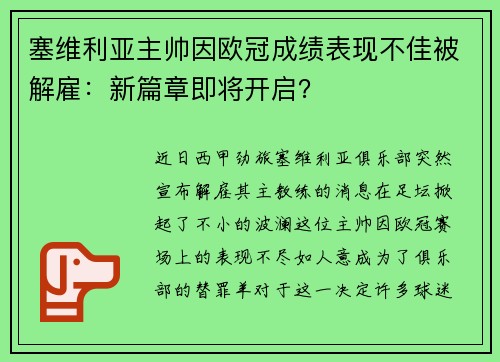 塞维利亚主帅因欧冠成绩表现不佳被解雇：新篇章即将开启？

近日西甲劲旅塞维利亚俱乐部突然宣布解雇其主教练的消息在足坛掀起了不小的波澜这位主帅因欧冠赛场上的表现不尽如人意成为了俱乐部的替罪羊对于这一决定许多球迷